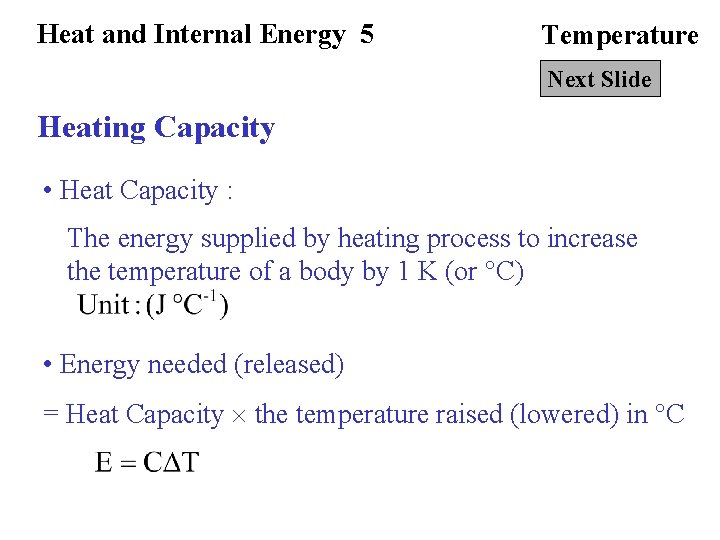 Heat and Internal Energy 5

Temperature

Next Slide

Heating Capacity

• Heat Capacity :

The energy supplied by heating process to increase the temperature of a body by 1 K (or °C)

Unit : $(J\ °C^{-1})$

• Energy needed (released)

= Heat Capacity × the temperature raised (lowered) in °C

$E = C\Delta T$